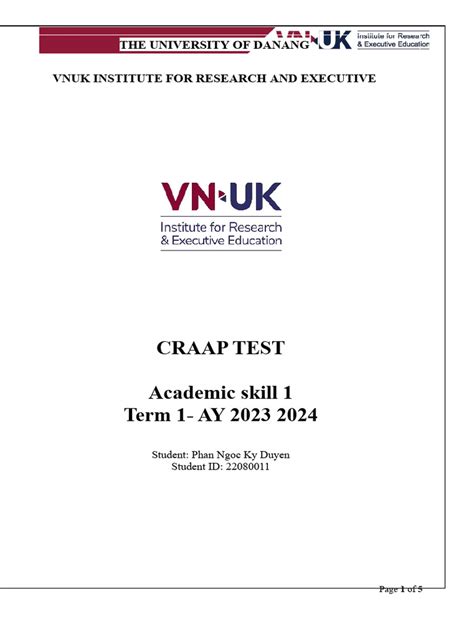 THE UNIVERSITY OF DANANG VN·UK Institute for Research & Executive Education

VNUK INSTITUTE FOR RESEARCH AND EXECUTIVE

VN·UK
Institute for Research
& Executive Education

CRAAP TEST

Academic skill 1
Term 1- AY 2023 2024

Student: Phan Ngoc Ky Duyen
Student ID: 22080011

Page 1 of 5